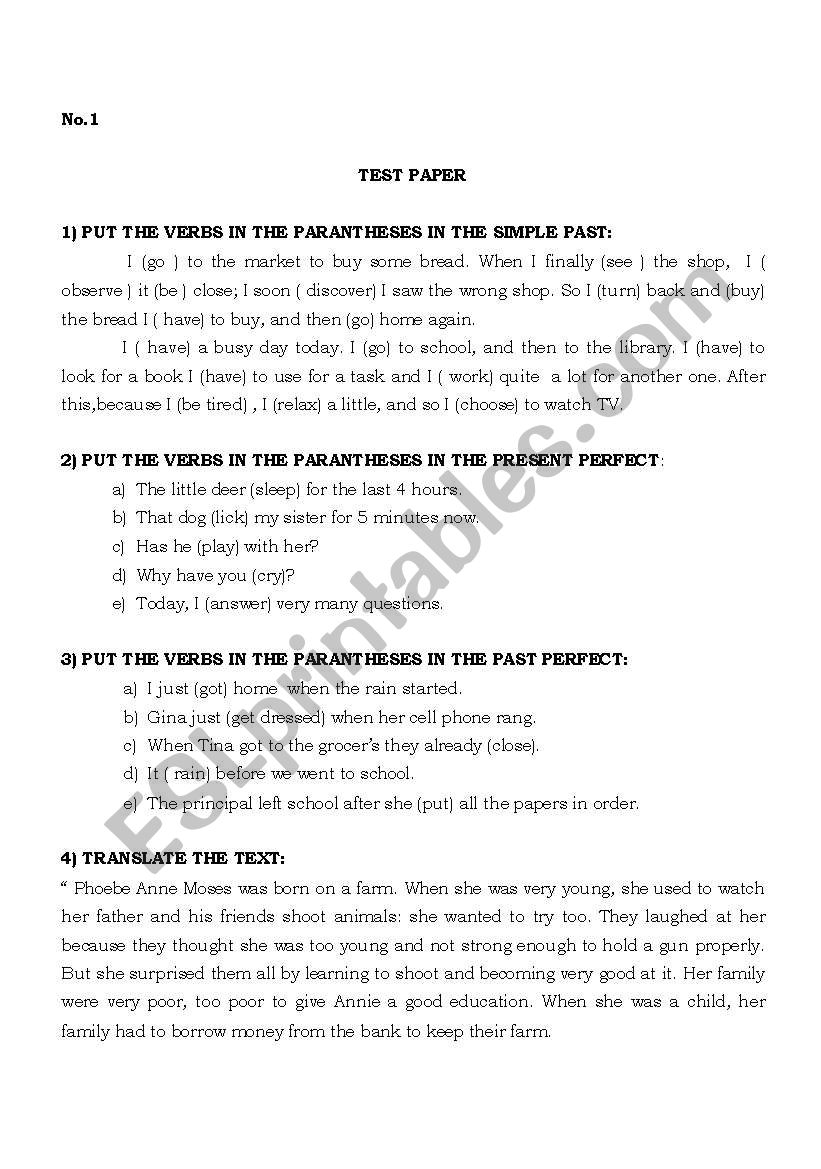 No.1

TEST PAPER

1) PUT THE VERBS IN THE PARANTHESES IN THE SIMPLE PAST:

I (go ) to the market to buy some bread. When I finally (see ) the shop, I ( observe ) it (be ) close; I soon ( discover) I saw the wrong shop. So I (turn) back and (buy) the bread I ( have) to buy, and then (go) home again.

I ( have) a busy day today. I (go) to school, and then to the library. I (have) to look for a book I (have) to use for a task and I ( work) quite a lot for another one. After this,because I (be tired) , I (relax) a little, and so I (choose) to watch TV.

2) PUT THE VERBS IN THE PARANTHESES IN THE PRESENT PERFECT:

a) The little deer (sleep) for the last 4 hours.
b) That dog (lick) my sister for 5 minutes now.
c) Has he (play) with her?
d) Why have you (cry)?
e) Today, I (answer) very many questions.

3) PUT THE VERBS IN THE PARANTHESES IN THE PAST PERFECT:

a) I just (got) home when the rain started.
b) Gina just (get dressed) when her cell phone rang.
c) When Tina got to the grocer's they already (close).
d) It ( rain) before we went to school.
e) The principal left school after she (put) all the papers in order.

4) TRANSLATE THE TEXT:

" Phoebe Anne Moses was born on a farm. When she was very young, she used to watch her father and his friends shoot animals: she wanted to try too. They laughed at her because they thought she was too young and not strong enough to hold a gun properly. But she surprised them all by learning to shoot and becoming very good at it. Her family were very poor, too poor to give Annie a good education. When she was a child, her family had to borrow money from the bank to keep their farm.

ESLprintables.com